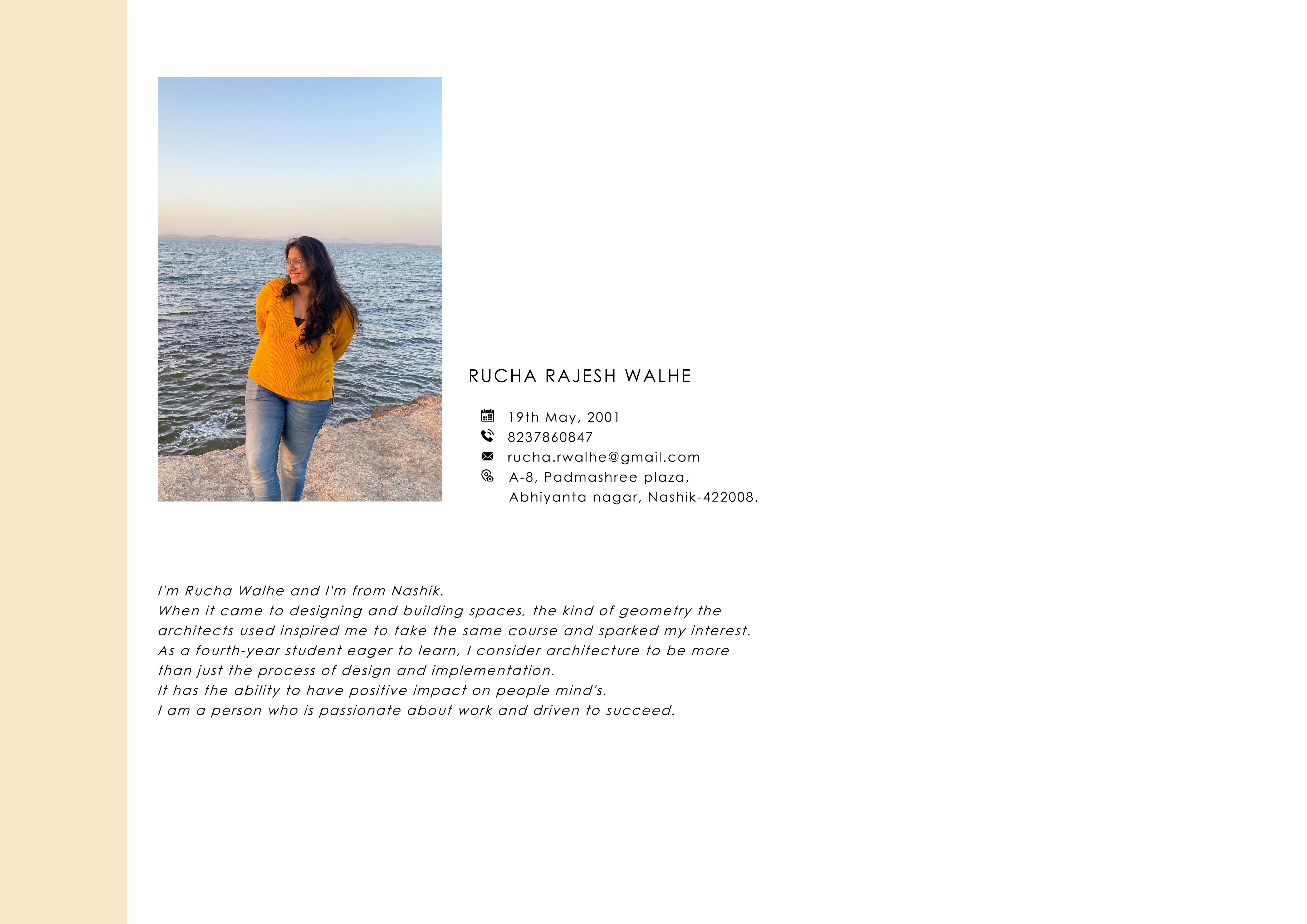 RUCHA RAJESH WALHE

19th May, 2001
8237860847
rucha.rwalhe@gmail.com
A-8, Padmashree plaza,
Abhiyanta nagar, Nashik-422008.

I'm Rucha Walhe and I'm from Nashik.
When it came to designing and building spaces, the kind of geometry the architects used inspired me to take the same course and sparked my interest.
As a fourth-year student eager to learn, I consider architecture to be more than just the process of design and implementation.
It has the ability to have positive impact on people mind's.
I am a person who is passionate about work and driven to succeed.